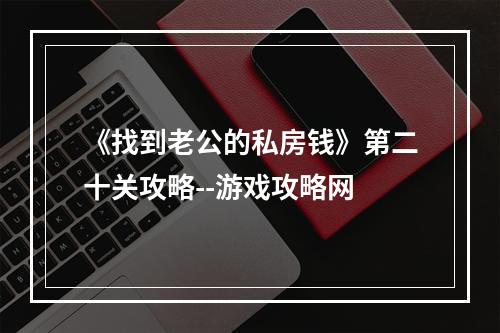 《找到老公的私房钱》第二十关攻略--游戏攻略网